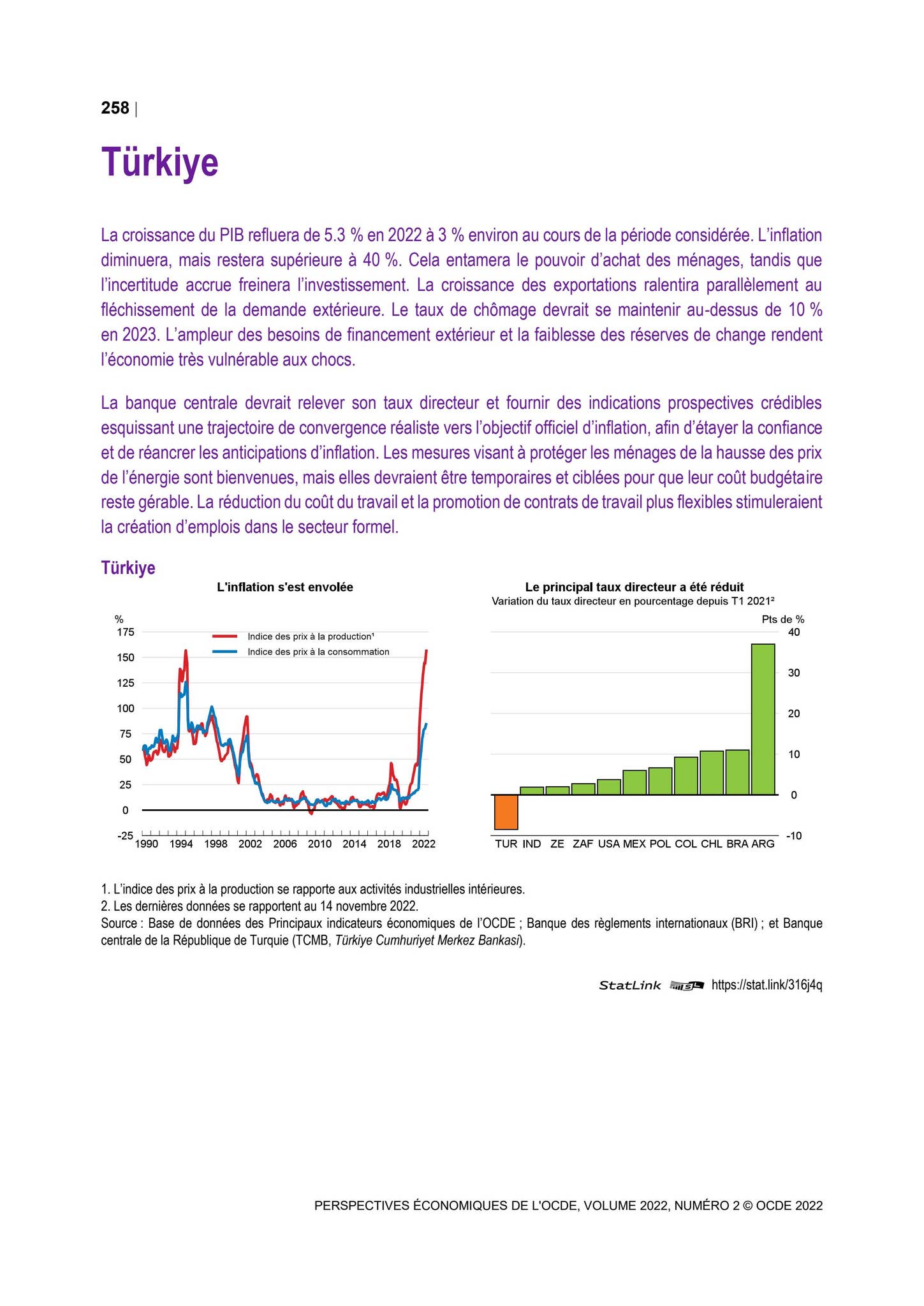 258 |

Türkiye

La croissance du PIB refluera de 5.3 % en 2022 à 3 % environ au cours de la période considérée. L'inflation diminuera, mais restera supérieure à 40 %. Cela entamera le pouvoir d'achat des ménages, tandis que l'incertitude accrue freinera l'investissement. La croissance des exportations ralentira parallèlement au fléchissement de la demande extérieure. Le taux de chômage devrait se maintenir au-dessus de 10 % en 2023. L'ampleur des besoins de financement extérieur et la faiblesse des réserves de change rendent l'économie très vulnérable aux chocs.

La banque centrale devrait relever son taux directeur et fournir des indications prospectives crédibles esquissant une trajectoire de convergence réaliste vers l'objectif officiel d'inflation, afin d'étayer la confiance et de réancrer les anticipations d'inflation. Les mesures visant à protéger les ménages de la hausse des prix de l'énergie sont bienvenues, mais elles devraient être temporaires et ciblées pour que leur coût budgétaire reste gérable. La réduction du coût du travail et la promotion de contrats de travail plus flexibles stimuleraient la création d'emplois dans le secteur formel.

Türkiye

L'inflation s'est envolée

%
175
150
125
100
75
50
25
0
-25
Indice des prix à la production$^{1}$
Indice des prix à la consommation
1990 1994 1998 2002 2006 2010 2014 2018 2022

Le principal taux directeur a été réduit
Variation du taux directeur en pourcentage depuis T1 2021$^{2}$

Pts de %
40
30
20
10
0
-10
TUR IND ZE ZAF USA MEX POL COL CHL BRA ARG

1. L'indice des prix à la production se rapporte aux activités industrielles intérieures.
2. Les dernières données se rapportent au 14 novembre 2022.
Source : Base de données des Principaux indicateurs économiques de l'OCDE ; Banque des règlements internationaux (BRI) ; et Banque centrale de la République de Turquie (TCMB, Türkiye Cumhuriyet Merkez Bankasi).

StatLink https://stat.link/316j4q

PERSPECTIVES ÉCONOMIQUES DE L'OCDE, VOLUME 2022, NUMÉRO 2 © OCDE 2022